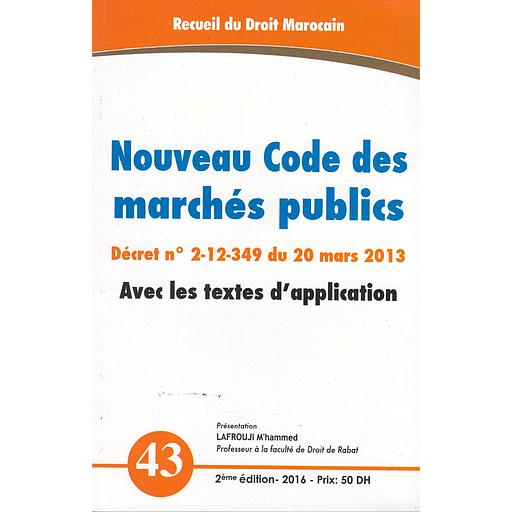 Recueil du Droit Marocain

Nouveau Code des marchés publics

Décret n° 2-12-349 du 20 mars 2013

Avec les textes d'application

Présentation
LAFROUJI M'hammed
Professeur à la faculté de Droit de Rabat

43

2ème édition- 2016 - Prix: 50 DH